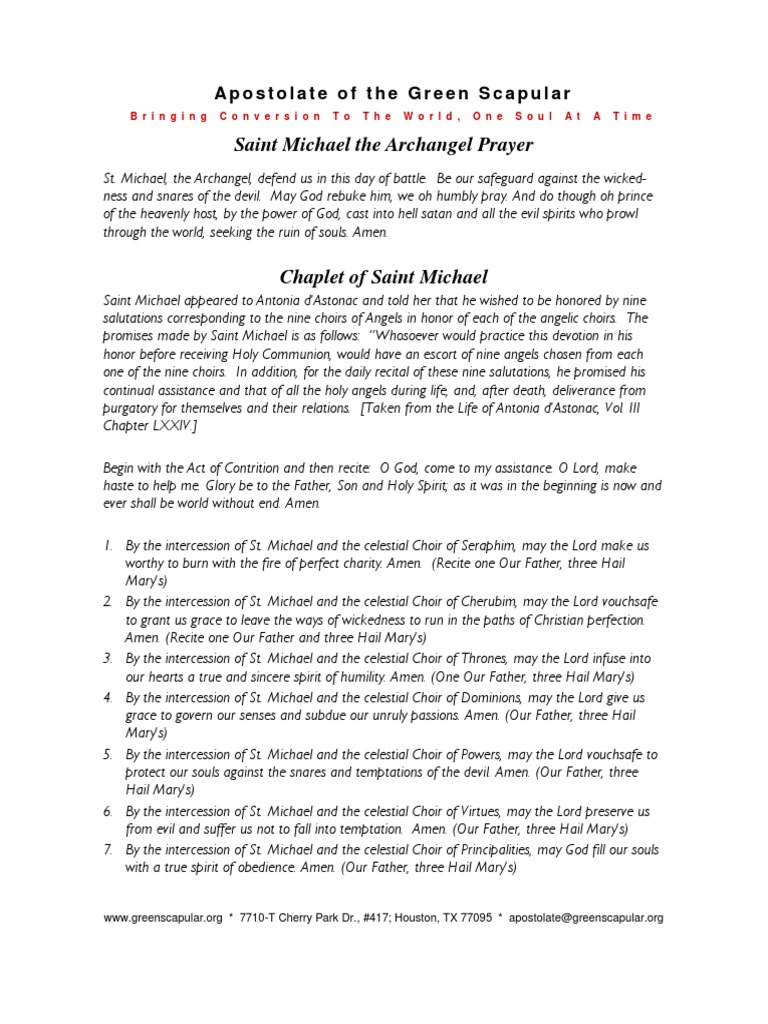 Apostolate of the Green Scapular

Bringing Conversion To The World, One Soul At A Time

Saint Michael the Archangel Prayer

St. Michael, the Archangel, defend us in this day of battle. Be our safeguard against the wickedness and snares of the devil. May God rebuke him, we oh humbly pray. And do though oh prince of the heavenly host, by the power of God, cast into hell satan and all the evil spirits who prowl through the world, seeking the ruin of souls. Amen.

Chaplet of Saint Michael

Saint Michael appeared to Antonia d'Astonac and told her that he wished to be honored by nine salutations corresponding to the nine choirs of Angels in honor of each of the angelic choirs. The promises made by Saint Michael is as follows: "Whosoever would practice this devotion in his honor before receiving Holy Communion, would have an escort of nine angels chosen from each one of the nine choirs. In addition, for the daily recital of these nine salutations, he promised his continual assistance and that of all the holy angels during life, and, after death, deliverance from purgatory for themselves and their relations. [Taken from the Life of Antonia d'Astonac, Vol. III Chapter LXXIV.]

Begin with the Act of Contrition and then recite: O God, come to my assistance. O Lord, make haste to help me. Glory be to the Father, Son and Holy Spirit, as it was in the beginning is now and ever shall be world without end. Amen.

1. By the intercession of St. Michael and the celestial Choir of Seraphim, may the Lord make us worthy to burn with the fire of perfect charity. Amen. (Recite one Our Father, three Hail Mary's)
2. By the intercession of St. Michael and the celestial Choir of Cherubim, may the Lord vouchsafe to grant us grace to leave the ways of wickedness to run in the paths of Christian perfection. Amen. (Recite one Our Father and three Hail Mary's)
3. By the intercession of St. Michael and the celestial Choir of Thrones, may the Lord infuse into our hearts a true and sincere spirit of humility. Amen. (One Our Father, three Hail Mary's)
4. By the intercession of St. Michael and the celestial Choir of Dominions, may the Lord give us grace to govern our senses and subdue our unruly passions. Amen. (Our Father, three Hail Mary's)
5. By the intercession of St. Michael and the celestial Choir of Powers, may the Lord vouchsafe to protect our souls against the snares and temptations of the devil. Amen. (Our Father, three Hail Mary's)
6. By the intercession of St. Michael and the celestial Choir of Virtues, may the Lord preserve us from evil and suffer us not to fall into temptation. Amen. (Our Father, three Hail Mary's)
7. By the intercession of St. Michael and the celestial Choir of Principalities, may God fill our souls with a true spirit of obedience. Amen. (Our Father, three Hail Mary's)

www.greenscapular.org * 7710-T Cherry Park Dr., #417; Houston, TX 77095 * apostolate@greenscapular.org